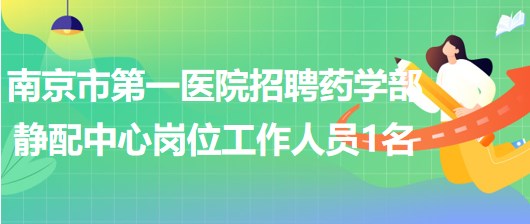 南京市第一医院招聘药学部静配中心岗位工作人员1名